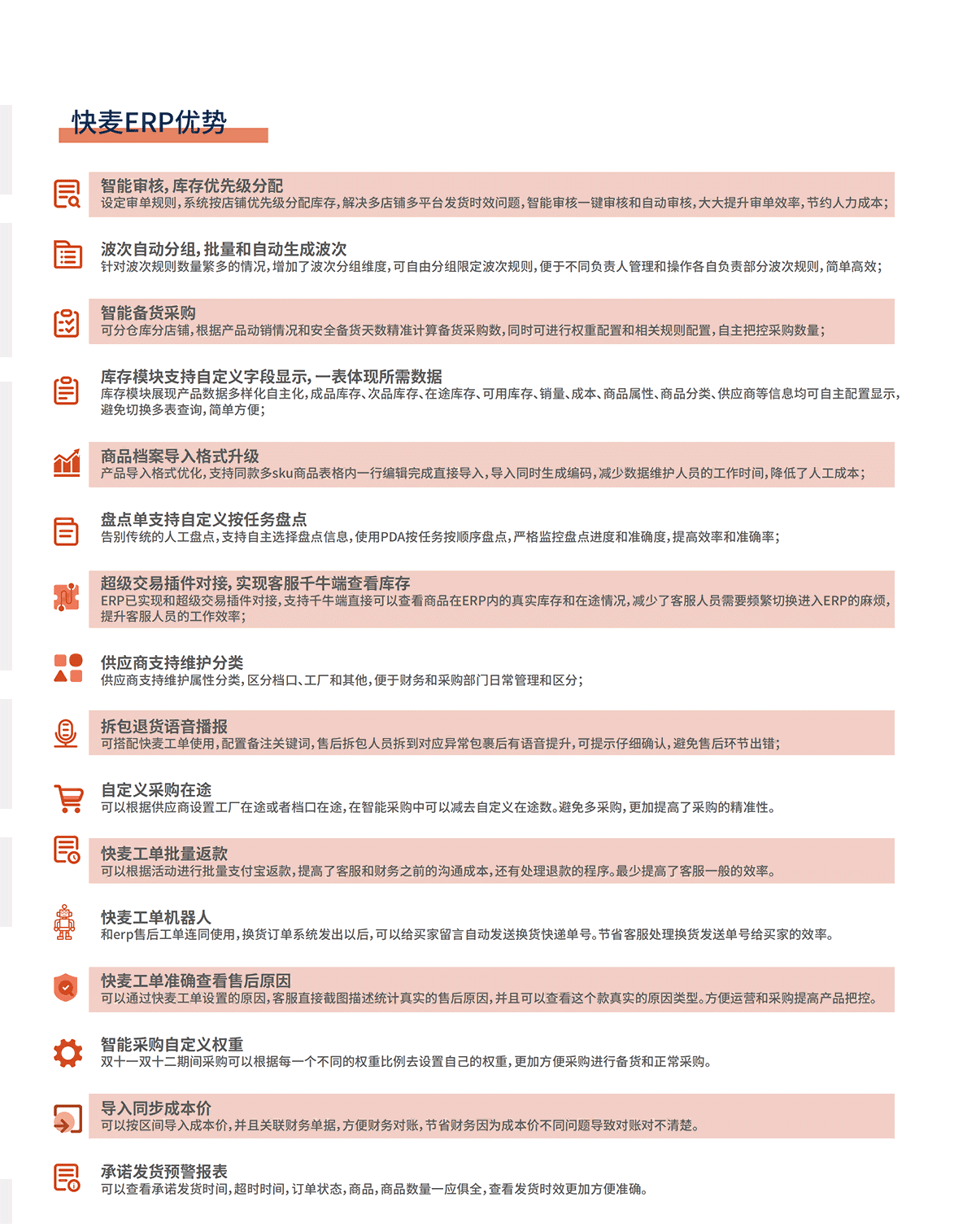 快麦ERP优势

智能审核，库存优先级分配
设定审单规则，系统按店铺优先级分配库存，解决多店铺多平台发货时效问题，智能审核一键审核和自动审核，大大提升审单效率，节约人力成本；

波次自动分组，批量和自动生成波次
针对波次规则数量繁多的情况，增加了波次分组维度，可自由分组限定波次规则，便于不同负责人管理和操作各自负责部分波次规则，简单高效；

智能备货采购
可分仓库分店铺，根据产品动销情况和安全备货天数精准计算备货采购数，同时可进行权重配置和相关规则配置，自主把控采购数量；

库存模块支持自定义字段显示，一表体现所需数据
库存模块展现产品数据多样化自主化，成品库存、次品库存、在途库存、可用库存、销量、成本、商品属性、商品分类、供应商等信息均可自主配置显示，避免切换多表查询，简单方便；

商品档案导入格式升级
产品导入格式优化，支持同款多sku商品表格内一行编辑完成直接导入，导入同时生成编码，减少数据维护人员的工作时间，降低了人工成本；

盘点单支持自定义按任务盘点
告别传统的人工盘点，支持自主选择盘点信息，使用PDA按任务按顺序盘点，严格监控盘点进度和准确度，提高效率和准确率；

超级交易插件对接，实现客服千牛端查看库存
ERP已实现和超级交易插件对接，支持千牛端直接可以查看商品在ERP内的真实库存和在途情况，减少了客服人员需要频繁切换进入ERP的麻烦，提升客服人员的工作效率；

供应商支持维护分类
供应商支持维护属性分类，区分档口、工厂和其他，便于财务和采购部门日常管理和区分；

拆包退货语音播报
可搭配快麦工单使用，配置备注关键词，售后拆包人员拆到对应异常包裹后有语音提升，可提示仔细确认，避免售后环节出错；

自定义采购在途
可以根据供应商设置工厂在途或者档口在途，在智能采购中可以减去自定义在途数。避免多采购，更加提高了采购的精准性。

快麦工单批量返款
可以根据活动进行批量支付宝返款，提高了客服和财务之前的沟通成本，还有处理退款的程序。最少提高了客服一般的效率。

快麦工单机器人
和erp售后工单连同使用，换货订单系统发出以后，可以给买家留言自动发送换货快递单号。节省客服处理换货发送单号给买家的效率。

快麦工单准确查看售后原因
可以通过快麦工单设置的原因，客服直接截图描述统计真实的售后原因，并且可以查看这个款真实的原因类型。方便运营和采购提高产品把控。

智能采购自定义权重
双十一双十二期间采购可以根据每一个不同的权重比例去设置自己的权重，更加方便采购进行备货和正常采购。

导入同步成本价
可以按区间导入成本价，并且关联财务单据，方便财务对账，节省财务因为成本价不同问题导致对账对不清楚。

承诺发货预警报表
可以查看承诺发货时间，超时时间，订单状态，商品，商品数量一应俱全，查看发货时效更加方便准确。